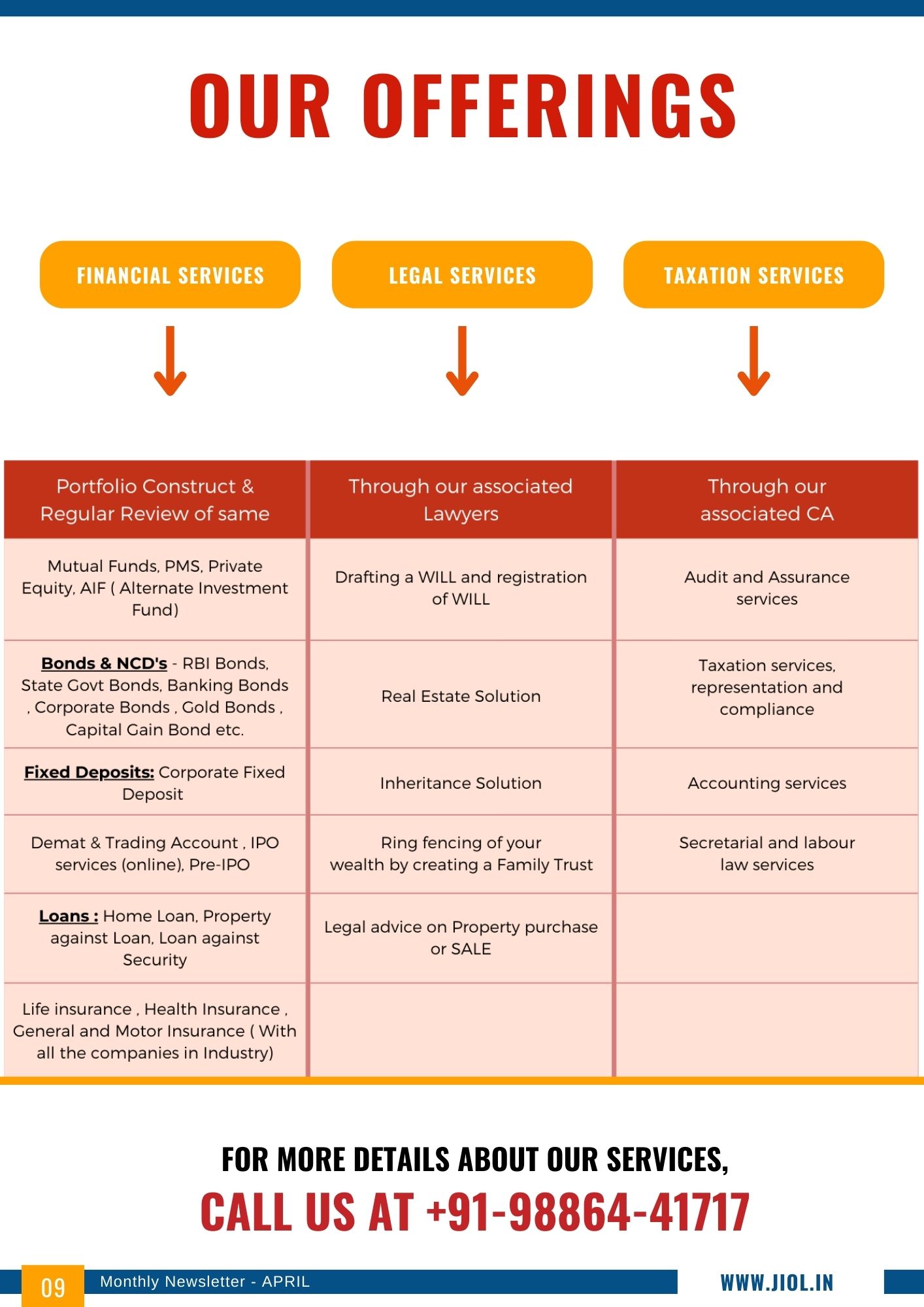 OUR OFFERINGS

FINANCIAL SERVICES

LEGAL SERVICES

TAXATION SERVICES

| Portfolio Construct & Regular Review of same | Through our associated Lawyers | Through our associated CA |
|---|---|---|
| Mutual Funds, PMS, Private Equity, AIF ( Alternate Investment Fund) | Drafting a WILL and registration of WILL | Audit and Assurance services |
| Bonds & NCD's - RBI Bonds, State Govt Bonds, Banking Bonds , Corporate Bonds , Gold Bonds , Capital Gain Bond etc. | Real Estate Solution | Taxation services, representation and compliance |
| Fixed Deposits: Corporate Fixed Deposit | Inheritance Solution | Accounting services |
| Demat & Trading Account , IPO services (online), Pre-IPO | Ring fencing of your wealth by creating a Family Trust | Secretarial and labour law services |
| Loans : Home Loan, Property against Loan, Loan against Security | Legal advice on Property purchase or SALE | |
| Life insurance , Health Insurance , General and Motor Insurance ( With all the companies in Industry) | | |

FOR MORE DETAILS ABOUT OUR SERVICES,
CALL US AT +91-98864-41717

09 Monthly Newsletter - APRIL WWW.JIOL.IN